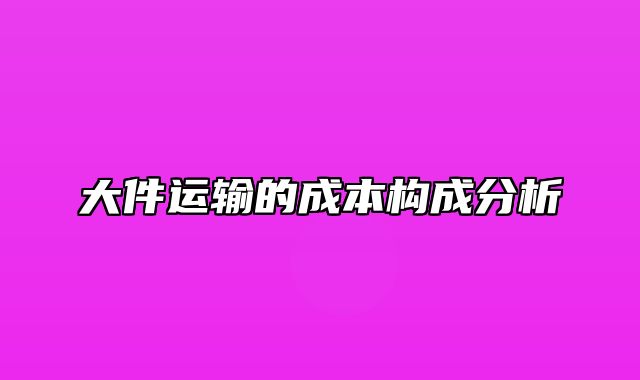 大件运输的成本构成分析